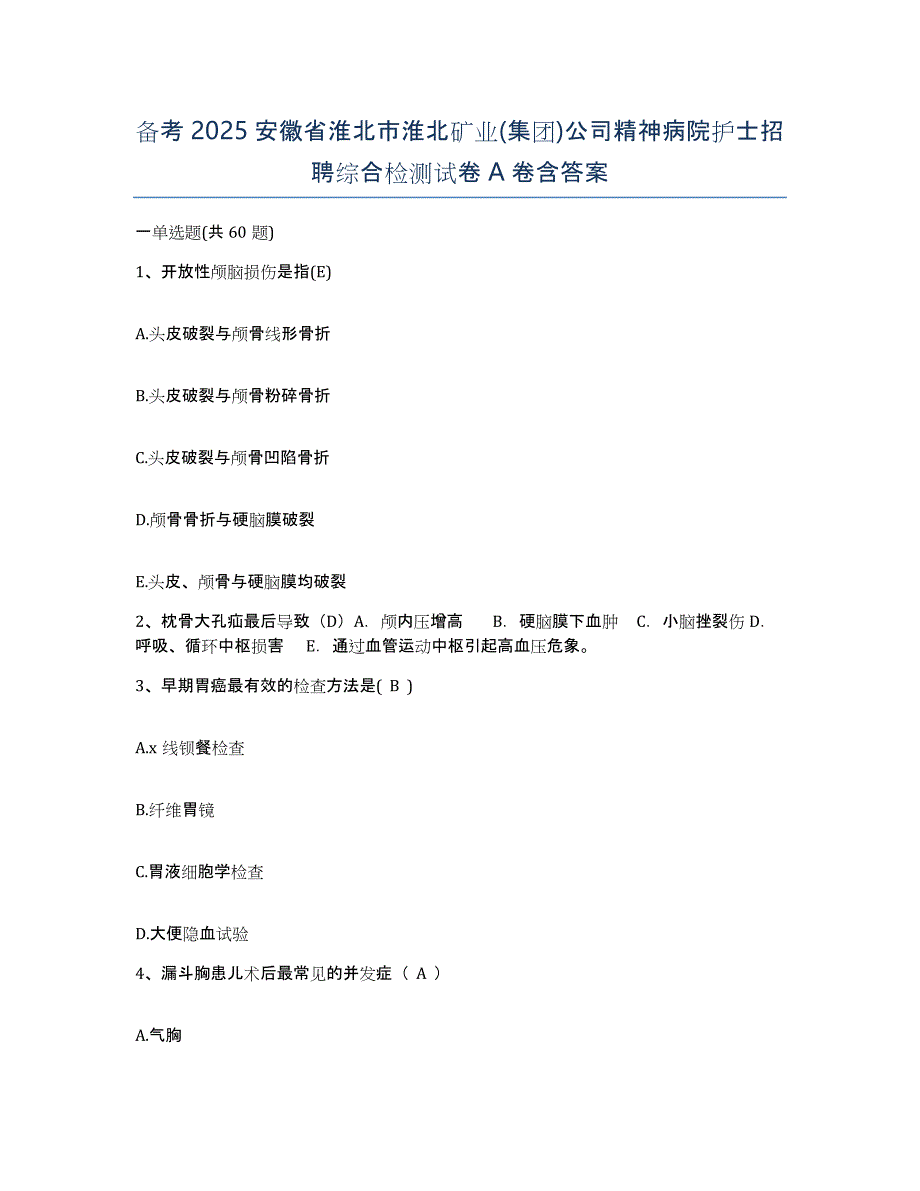 备考 2025 安徽省淮北市淮北矿业(集团)公司精神病院护士招聘综合检测试卷 A 卷含答案

一单选题(共 60 题)

1、开放性颅脑损伤是指(E)

A.头皮破裂与颅骨线形骨折

B.头皮破裂与颅骨粉碎骨折

C.头皮破裂与颅骨凹陷骨折

D.颅骨骨折与硬脑膜破裂

E.头皮、颅骨与硬脑膜均破裂

2、枕骨大孔疝最后导致（D）A. 颅内压增高 B. 硬脑膜下血肿 C. 小脑挫裂伤 D. 呼吸、循环中枢损害 E. 通过血管运动中枢引起高血压危象。

3、早期胃癌最有效的检查方法是( B )

A.x 线钡餐检查

B.纤维胃镜

C.胃液细胞学检查

D.大便隐血试验

4、漏斗胸患儿术后最常见的并发症（ A ）

A.气胸